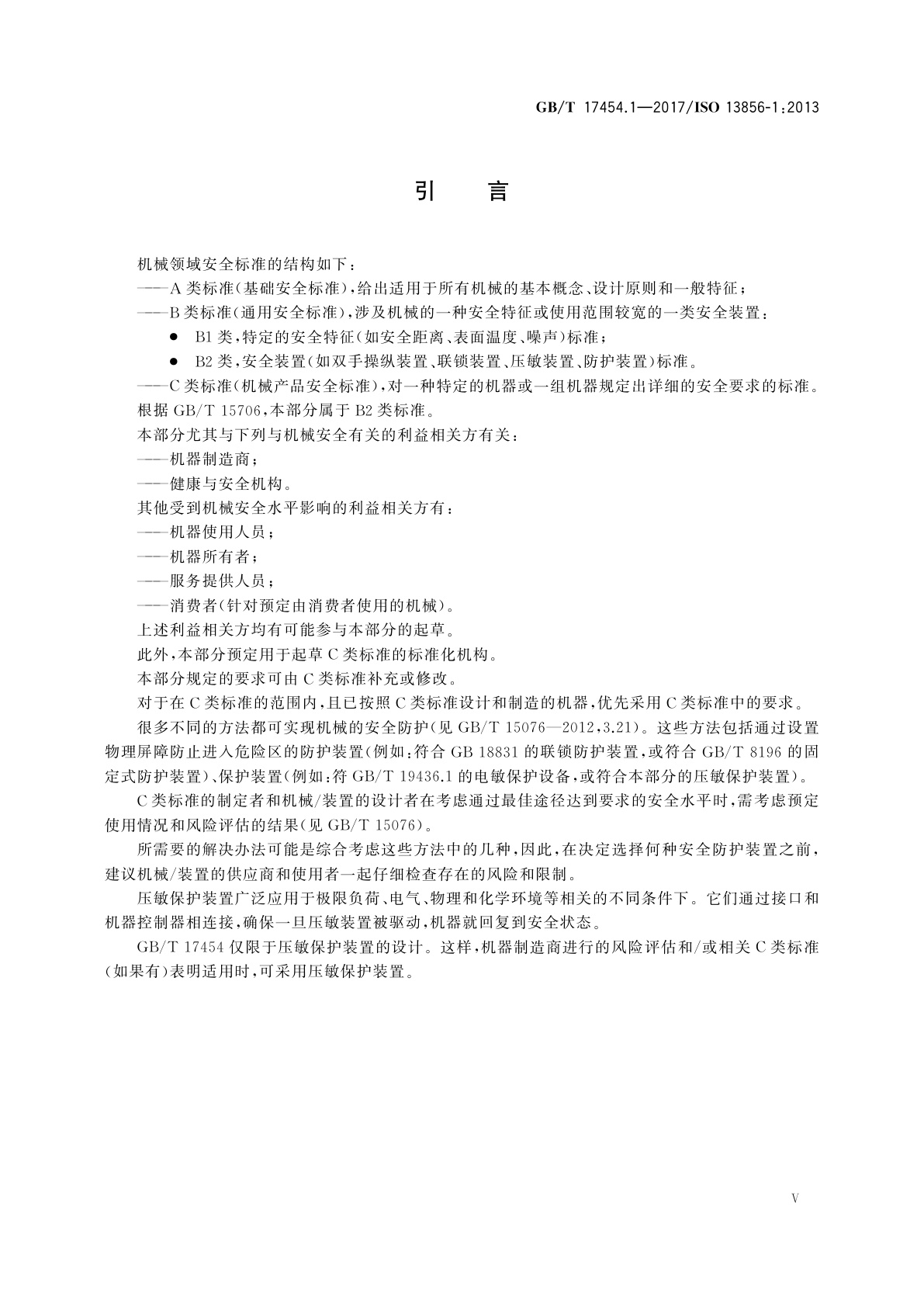 GB/T 17454.1—2017/ISO 13856-1:2013

引　言

机械领域安全标准的结构如下：

——A类标准(基础安全标准)，给出适用于所有机械的基本概念、设计原则和一般特征；

——B类标准(通用安全标准)，涉及机械的一种安全特征或使用范围较宽的一类安全装置：

● B1类，特定的安全特征(如安全距离、表面温度、噪声)标准；

● B2类，安全装置(如双手操纵装置、联锁装置、压敏装置、防护装置)标准。

——C类标准(机械产品安全标准)，对一种特定的机器或一组机器规定出详细的安全要求的标准。

根据GB/T 15706，本部分属于B2类标准。

本部分尤其与下列与机械安全有关的利益相关方有关：

——机器制造商；

——健康与安全机构。

其他受到机械安全水平影响的利益相关方有：

——机器使用人员；

——机器所有者；

——服务提供人员；

——消费者(针对预定由消费者使用的机械)。

上述利益相关方均有可能参与本部分的起草。

此外，本部分预定用于起草C类标准的标准化机构。

本部分规定的要求可由C类标准补充或修改。

对于在C类标准的范围内，且已按照C类标准设计和制造的机器，优先采用C类标准中的要求。

很多不同的方法都可实现机械的安全防护(见GB/T 15076—2012，3.21)。这些方法包括通过设置物理屏障防止进入危险区的防护装置(例如：符合GB 18831的联锁防护装置，或符合GB/T 8196的固定式防护装置)、保护装置(例如：符GB/T 19436.1的电敏保护设备，或符合本部分的压敏保护装置)。

C类标准的制定者和机械/装置的设计者在考虑通过最佳途径达到要求的安全水平时，需考虑预定使用情况和风险评估的结果(见GB/T 15076)。

所需要的解决办法可能是综合考虑这些方法中的几种，因此，在决定选择何种安全防护装置之前，建议机械/装置的供应商和使用者一起仔细检查存在的风险和限制。

压敏保护装置广泛应用于极限负荷、电气、物理和化学环境等相关的不同条件下。它们通过接口和机器控制器相连接，确保一旦压敏装置被驱动，机器就回复到安全状态。

GB/T 17454仅限于压敏保护装置的设计。这样，机器制造商进行的风险评估和/或相关C类标准(如果有)表明适用时，可采用压敏保护装置。

V